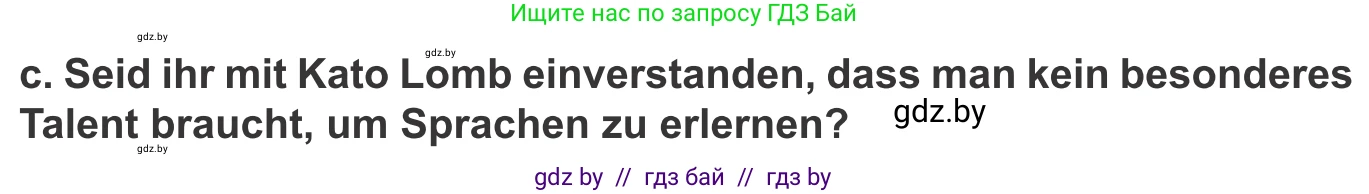 Ищите нас по запросу ГДЗ Бай

gdz.by

gdz.by

c. Seid ihr mit Kato Lomb einverstanden, dass man kein besonderes Talent braucht, um Sprachen zu erlernen?

gdz.by

gdz.by

gdz by // гдз бай // гдз by